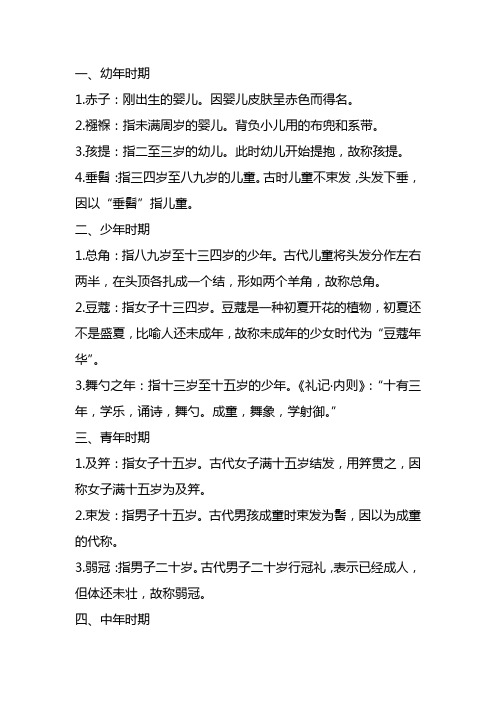 一、幼年时期

1.赤子：刚出生的婴儿。因婴儿皮肤呈赤色而得名。

2.襁褓：指未满周岁的婴儿。背负小儿用的布兜和系带。

3.孩提：指二至三岁的幼儿。此时幼儿开始提抱，故称孩提。

4.垂髫：指三四岁至八九岁的儿童。古时儿童不束发，头发下垂，因以“垂髫”指儿童。

二、少年时期

1.总角：指八九岁至十三四岁的少年。古代儿童将头发分作左右两半，在头顶各扎成一个结，形如两个羊角，故称总角。

2.豆蔻：指女子十三四岁。豆蔻是一种初夏开花的植物，初夏还不是盛夏，比喻人还未成年，故称未成年的少女时代为“豆蔻年华”。

3.舞勺之年：指十三岁至十五岁的少年。《礼记·内则》：“十有三年，学乐，诵诗，舞勺。成童，舞象，学射御。”

三、青年时期

1.及笄：指女子十五岁。古代女子满十五岁结发，用笄贯之，因称女子满十五岁为及笄。

2.束发：指男子十五岁。古代男孩成童时束发为髻，因以为成童的代称。

3.弱冠：指男子二十岁。古代男子二十岁行冠礼，表示已经成人，但体还未壮，故称弱冠。

四、中年时期